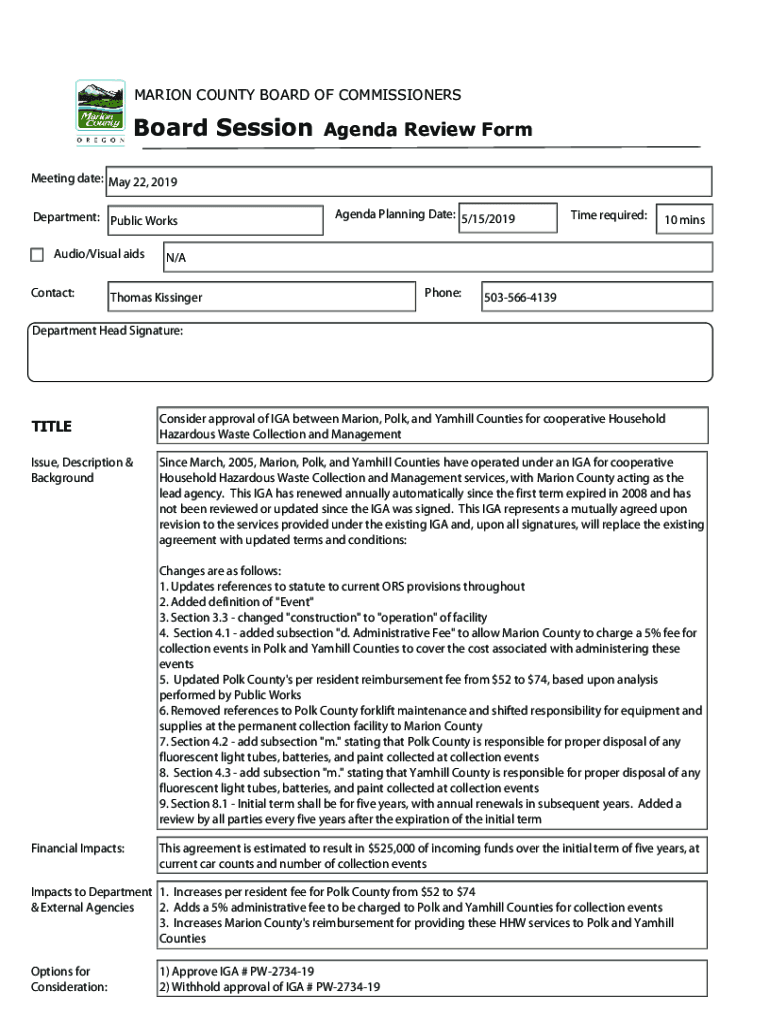 Marion County
OREGON

MARION COUNTY BOARD OF COMMISSIONERS

Board Session Agenda Review Form

Meeting date: May 22, 2019

Department: Public Works

Agenda Planning Date: 5/15/2019

Time required: 10 mins

Audio/Visual aids N/A

Contact: Thomas Kissinger

Phone: 503-566-4139

Department Head Signature:

TITLE

Consider approval of IGA between Marion, Polk, and Yamhill Counties for cooperative Household Hazardous Waste Collection and Management

Issue, Description & Background

Since March, 2005, Marion, Polk, and Yamhill Counties have operated under an IGA for cooperative Household Hazardous Waste Collection and Management services, with Marion County acting as the lead agency. This IGA has renewed annually automatically since the first term expired in 2008 and has not been reviewed or updated since the IGA was signed. This IGA represents a mutually agreed upon revision to the services provided under the existing IGA and, upon all signatures, will replace the existing agreement with updated terms and conditions:

Changes are as follows:
1. Updates references to statute to current ORS provisions throughout
2. Added definition of "Event"
3. Section 3.3 - changed "construction" to "operation" of facility
4. Section 4.1 - added subsection "d. Administrative Fee" to allow Marion County to charge a 5% fee for collection events in Polk and Yamhill Counties to cover the cost associated with administering these events
5. Updated Polk County's per resident reimbursement fee from $52 to $74, based upon analysis performed by Public Works
6. Removed references to Polk County forklift maintenance and shifted responsibility for equipment and supplies at the permanent collection facility to Marion County
7. Section 4.2 - add subsection "m." stating that Polk County is responsible for proper disposal of any fluorescent light tubes, batteries, and paint collected at collection events
8. Section 4.3 - add subsection "m." stating that Yamhill County is responsible for proper disposal of any fluorescent light tubes, batteries, and paint collected at collection events
9. Section 8.1 - Initial term shall be for five years, with annual renewals in subsequent years. Added a review by all parties every five years after the expiration of the initial term

Financial Impacts:

This agreement is estimated to result in $525,000 of incoming funds over the initial term of five years, at current car counts and number of collection events

Impacts to Department & External Agencies

1. Increases per resident fee for Polk County from $52 to $74
2. Adds a 5% administrative fee to be charged to Polk and Yamhill Counties for collection events
3. Increases Marion County's reimbursement for providing these HHW services to Polk and Yamhill Counties

Options for Consideration:

1) Approve IGA # PW-2734-19
2) Withhold approval of IGA # PW-2734-19